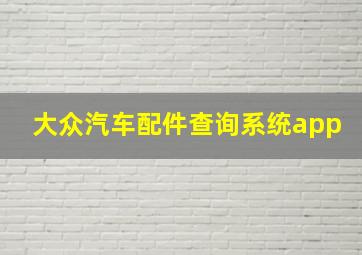 大众汽车配件查询系统app